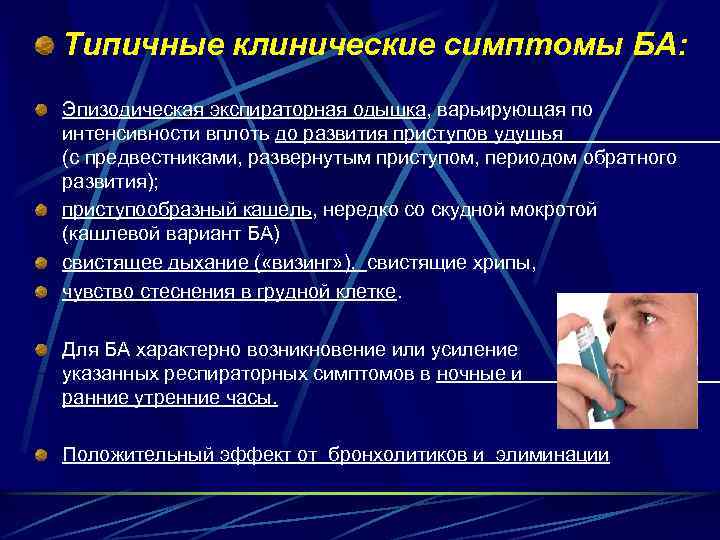 Типичные клинические симптомы БА:

Эпизодическая экспираторная одышка, варьирующая по интенсивности вплоть до развития приступов удушья (с предвестниками, развернутым приступом, периодом обратного развития);

приступообразный кашель, нередко со скудной мокротой (кашлевой вариант БА)

свистящее дыхание («визинг»), свистящие хрипы,

чувство стеснения в грудной клетке.

Для БА характерно возникновение или усиление указанных респираторных симптомов в ночные и ранние утренние часы.

Положительный эффект от бронхолитиков и элиминации